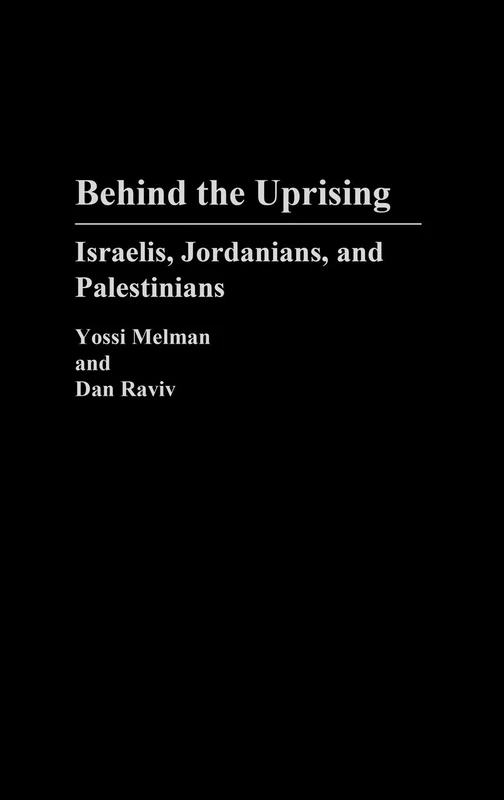 Behind the Uprising

Israelis, Jordanians, and Palestinians

Yossi Melman
and
Dan Raviv